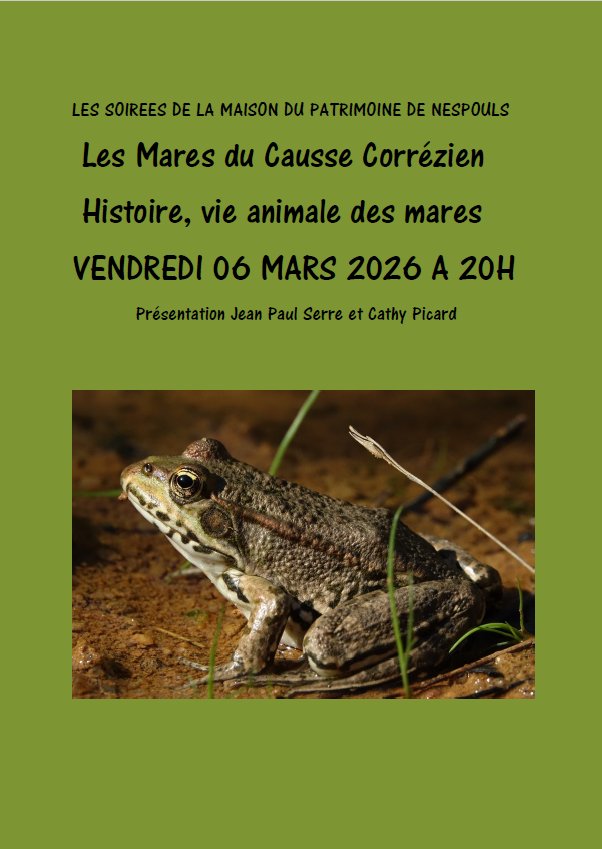 LES SOIREES DE LA MAISON DU PATRIMOINE DE NESPOULS

Les Mares du Causse Corrézien

Histoire, vie animale des mares

VENDREDI 06 MARS 2026 A 20H

Présentation Jean Paul Serre et Cathy Picard